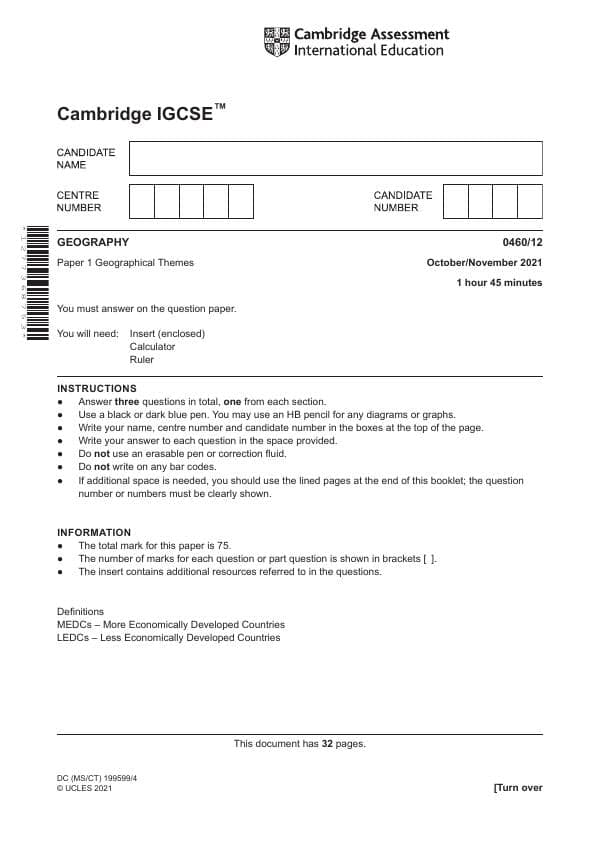 Cambridge Assessment
International Education

Cambridge IGCSE™

CANDIDATE
NAME

CENTRE
NUMBER

CANDIDATE
NUMBER

GEOGRAPHY
0460/12

Paper 1 Geographical Themes
October/November 2021

1 hour 45 minutes

You must answer on the question paper.

You will need: Insert (enclosed)
Calculator
Ruler

INSTRUCTIONS
• Answer three questions in total, one from each section.
• Use a black or dark blue pen. You may use an HB pencil for any diagrams or graphs.
• Write your name, centre number and candidate number in the boxes at the top of the page.
• Write your answer to each question in the space provided.
• Do not use an erasable pen or correction fluid.
• Do not write on any bar codes.
• If additional space is needed, you should use the lined pages at the end of this booklet; the question number or numbers must be clearly shown.

INFORMATION
• The total mark for this paper is 75.
• The number of marks for each question or part question is shown in brackets [ ].
• The insert contains additional resources referred to in the questions.

Definitions
MEDCs – More Economically Developed Countries
LEDCs – Less Economically Developed Countries

This document has 32 pages.

DC (MS/CT) 199599/4
© UCLES 2021
[Turn over